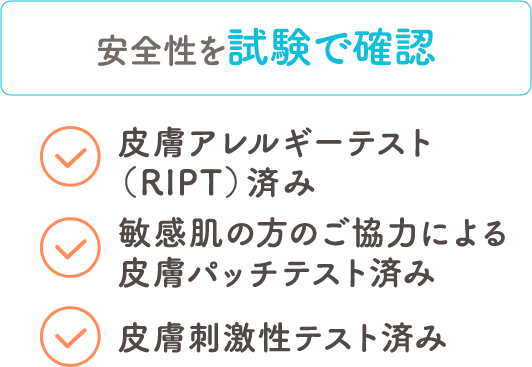 安全性を試験で確認

皮膚アレルギーテスト（RIPT）済み

敏感肌の方のご協力による皮膚パッチテスト済み

皮膚刺激性テスト済み